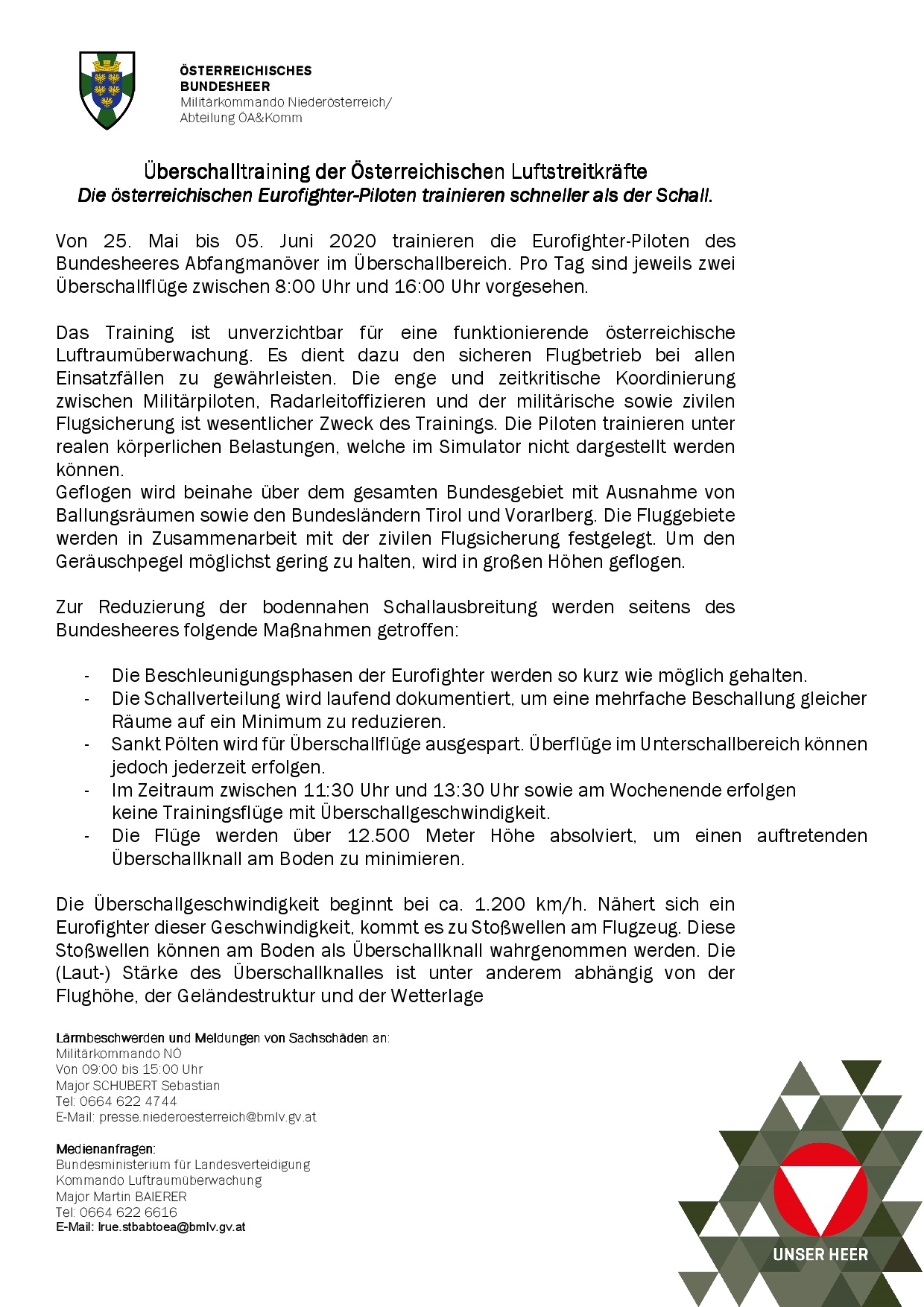 ÖSTERREICHISCHES
BUNDESHEER
Militärkommando Niederösterreich/
Abteilung ÖA&Komm

Überschalltraining der Österreichischen Luftstreitkräfte
Die österreichischen Eurofighter-Piloten trainieren schneller als der Schall.

Von 25. Mai bis 05. Juni 2020 trainieren die Eurofighter-Piloten des Bundesheeres Abfangmanöver im Überschallbereich. Pro Tag sind jeweils zwei Überschallflüge zwischen 8:00 Uhr und 16:00 Uhr vorgesehen.

Das Training ist unverzichtbar für eine funktionierende österreichische Luftraumüberwachung. Es dient dazu den sicheren Flugbetrieb bei allen Einsatzfällen zu gewährleisten. Die enge und zeitkritische Koordinierung zwischen Militärpiloten, Radarleitoffizieren und der militärische sowie zivilen Flugsicherung ist wesentlicher Zweck des Trainings. Die Piloten trainieren unter realen körperlichen Belastungen, welche im Simulator nicht dargestellt werden können.
Geflogen wird beinahe über dem gesamten Bundesgebiet mit Ausnahme von Ballungsräumen sowie den Bundesländern Tirol und Vorarlberg. Die Fluggebiete werden in Zusammenarbeit mit der zivilen Flugsicherung festgelegt. Um den Geräuschpegel möglichst gering zu halten, wird in großen Höhen geflogen.

Zur Reduzierung der bodennahen Schallausbreitung werden seitens des Bundesheeres folgende Maßnahmen getroffen:

- Die Beschleunigungsphasen der Eurofighter werden so kurz wie möglich gehalten.
- Die Schallverteilung wird laufend dokumentiert, um eine mehrfache Beschallung gleicher Räume auf ein Minimum zu reduzieren.
- Sankt Pölten wird für Überschallflüge ausgespart. Überflüge im Unterschallbereich können jedoch jederzeit erfolgen.
- Im Zeitraum zwischen 11:30 Uhr und 13:30 Uhr sowie am Wochenende erfolgen keine Trainingsflüge mit Überschallgeschwindigkeit.
- Die Flüge werden über 12.500 Meter Höhe absolviert, um einen auftretenden Überschallknall am Boden zu minimieren.

Die Überschallgeschwindigkeit beginnt bei ca. 1.200 km/h. Nähert sich ein Eurofighter dieser Geschwindigkeit, kommt es zu Stoßwellen am Flugzeug. Diese Stoßwellen können am Boden als Überschallknall wahrgenommen werden. Die (Laut-) Stärke des Überschallknalles ist unter anderem abhängig von der Flughöhe, der Geländestruktur und der Wetterlage

Lärmbeschwerden und Meldungen von Sachschäden an:
Militärkommando NÖ
Von 09:00 bis 15:00 Uhr
Major SCHUBERT Sebastian
Tel: 0664 622 4744
E-Mail: presse.niederoesterreich@bmlv.gv.at

Medienanfragen:
Bundesministerium für Landesverteidigung
Kommando Luftraumüberwachung
Major Martin BAIERER
Tel: 0664 622 6616
E-Mail: lrue.stbabtoea@bmlv.gv.at

UNSER HEER